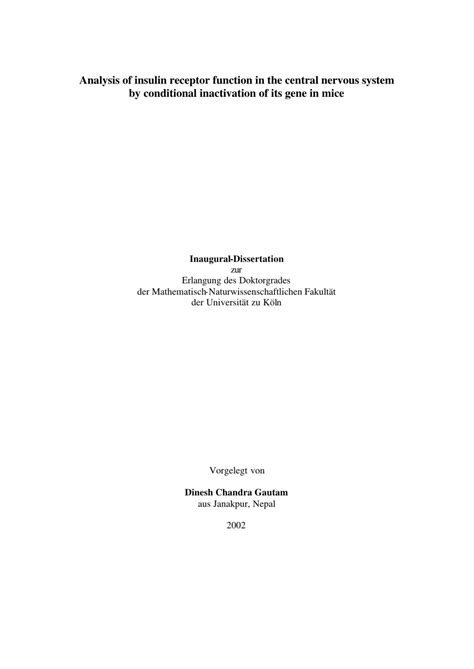 Analysis of insulin receptor function in the central nervous system by conditional inactivation of its gene in mice

Inaugural-Dissertation
zur
Erlangung des Doktorgrades
der Mathematisch-Naturwissenschaftlichen Fakultät
der Universität zu Köln

Vorgelegt von

Dinesh Chandra Gautam
aus Janakpur, Nepal

2002